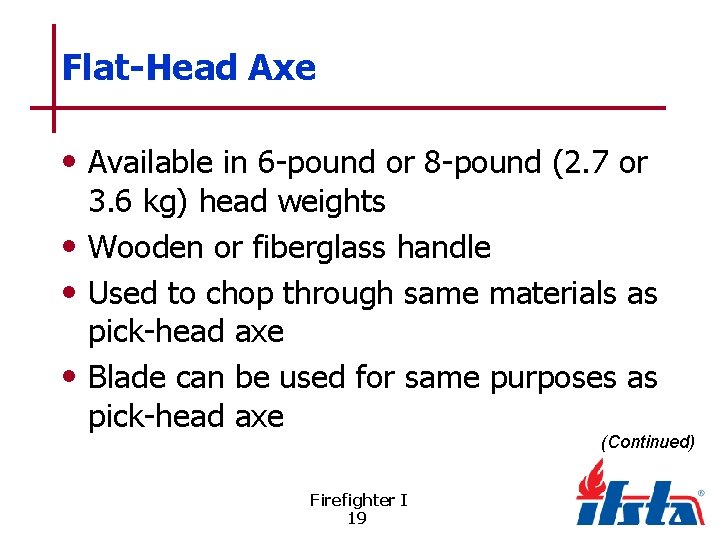 Flat-Head Axe

• Available in 6-pound or 8-pound (2.7 or 3.6 kg) head weights
• Wooden or fiberglass handle
• Used to chop through same materials as pick-head axe
• Blade can be used for same purposes as pick-head axe

(Continued)

Firefighter I
19

ifsta®